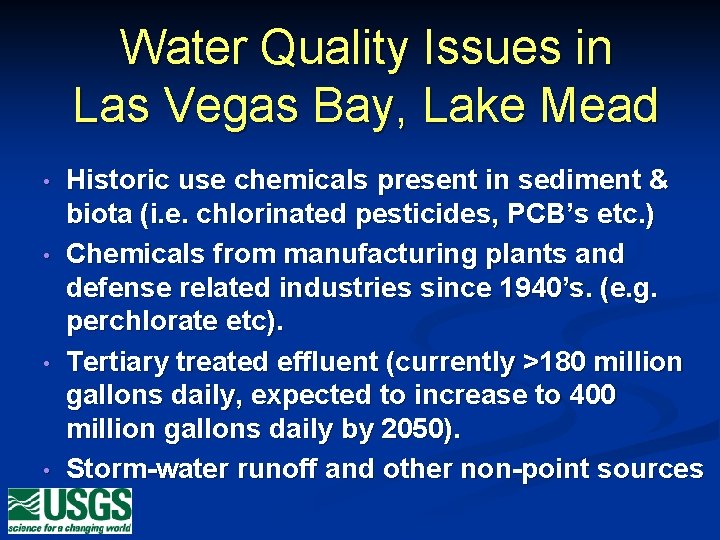 Water Quality Issues in Las Vegas Bay, Lake Mead

• Historic use chemicals present in sediment & biota (i.e. chlorinated pesticides, PCB's etc.)
• Chemicals from manufacturing plants and defense related industries since 1940's. (e.g. perchlorate etc).
• Tertiary treated effluent (currently >180 million gallons daily, expected to increase to 400 million gallons daily by 2050).
• Storm-water runoff and other non-point sources

USGS
science for a changing world